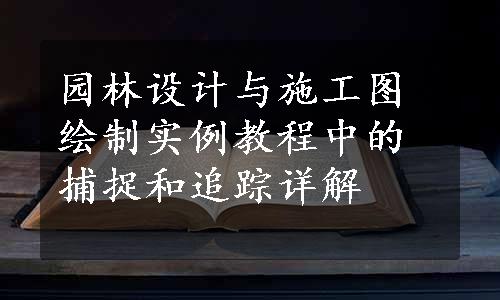 园林设计与施工图绘制实例教程中的捕捉和追踪详解